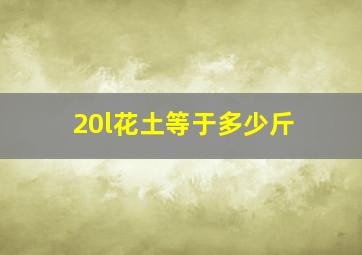 20l花土等于多少斤